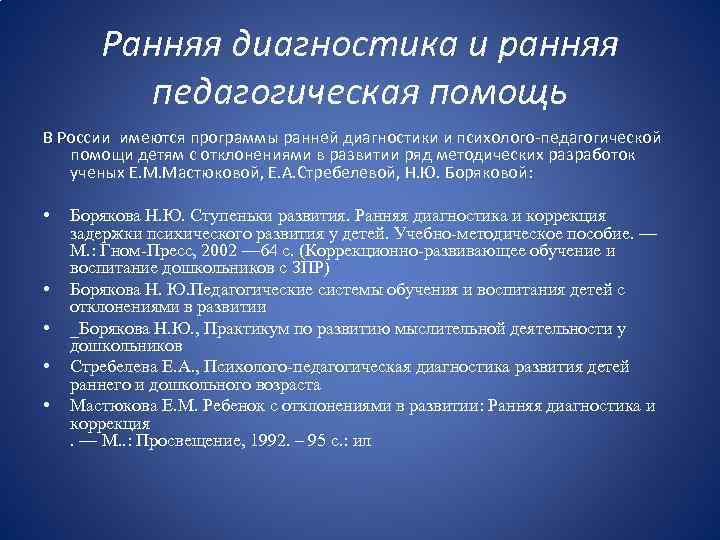 Ранняя диагностика и ранняя педагогическая помощь

В России имеются программы ранней диагностики и психолого-педагогической помощи детям с отклонениями в развитии ряд методических разработок ученых Е.М.Мастюковой, Е.А.Стребелевой, Н.Ю. Боряковой:

• Борякова Н.Ю. Ступеньки развития. Ранняя диагностика и коррекция задержки психического развития у детей. Учебно-методическое пособие. — М.: Гном-Пресс, 2002 —64 с. (Коррекционно-развивающее обучение и воспитание дошкольников с ЗПР)
• Борякова Н. Ю.Педагогические системы обучения и воспитания детей с отклонениями в развитии
• _Борякова Н.Ю., Практикум по развитию мыслительной деятельности у дошкольников
• Стребелева Е.А., Психолого-педагогическая диагностика развития детей раннего и дошкольного возраста
• Мастюкова Е.М. Ребенок с отклонениями в развитии: Ранняя диагностика и коррекция
. — М..: Просвещение, 1992. – 95 с.: ил